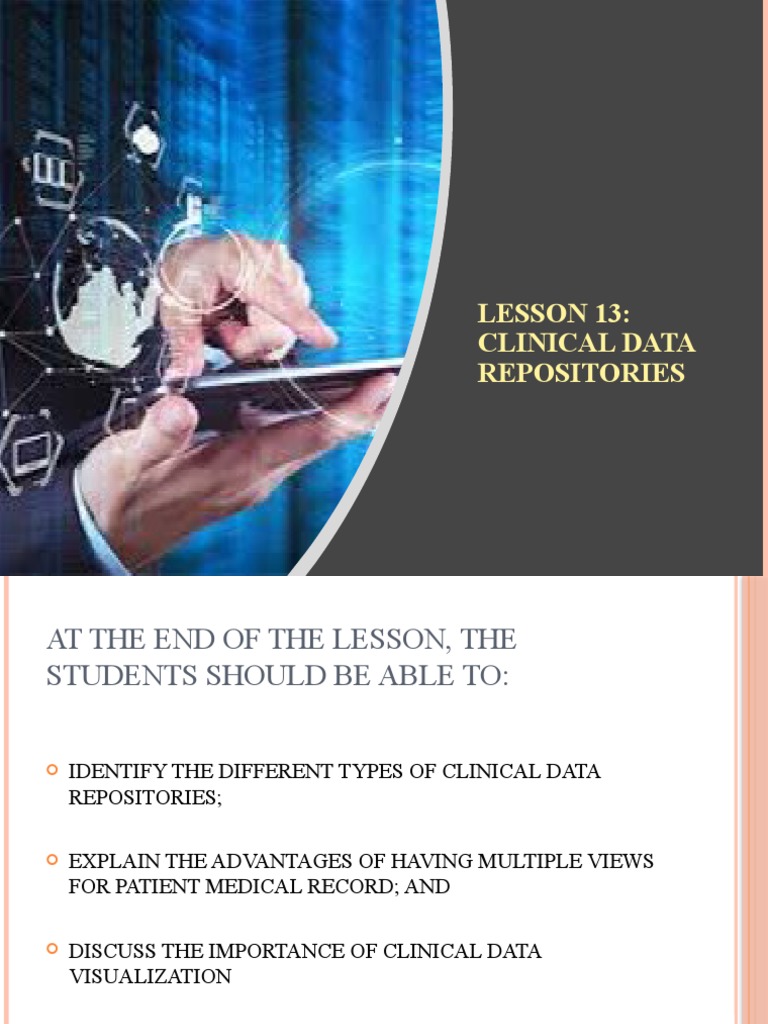 LESSON 13:
CLINICAL DATA REPOSITORIES

AT THE END OF THE LESSON, THE STUDENTS SHOULD BE ABLE TO:

IDENTIFY THE DIFFERENT TYPES OF CLINICAL DATA REPOSITORIES;

EXPLAIN THE ADVANTAGES OF HAVING MULTIPLE VIEWS FOR PATIENT MEDICAL RECORD; AND

DISCUSS THE IMPORTANCE OF CLINICAL DATA VISUALIZATION